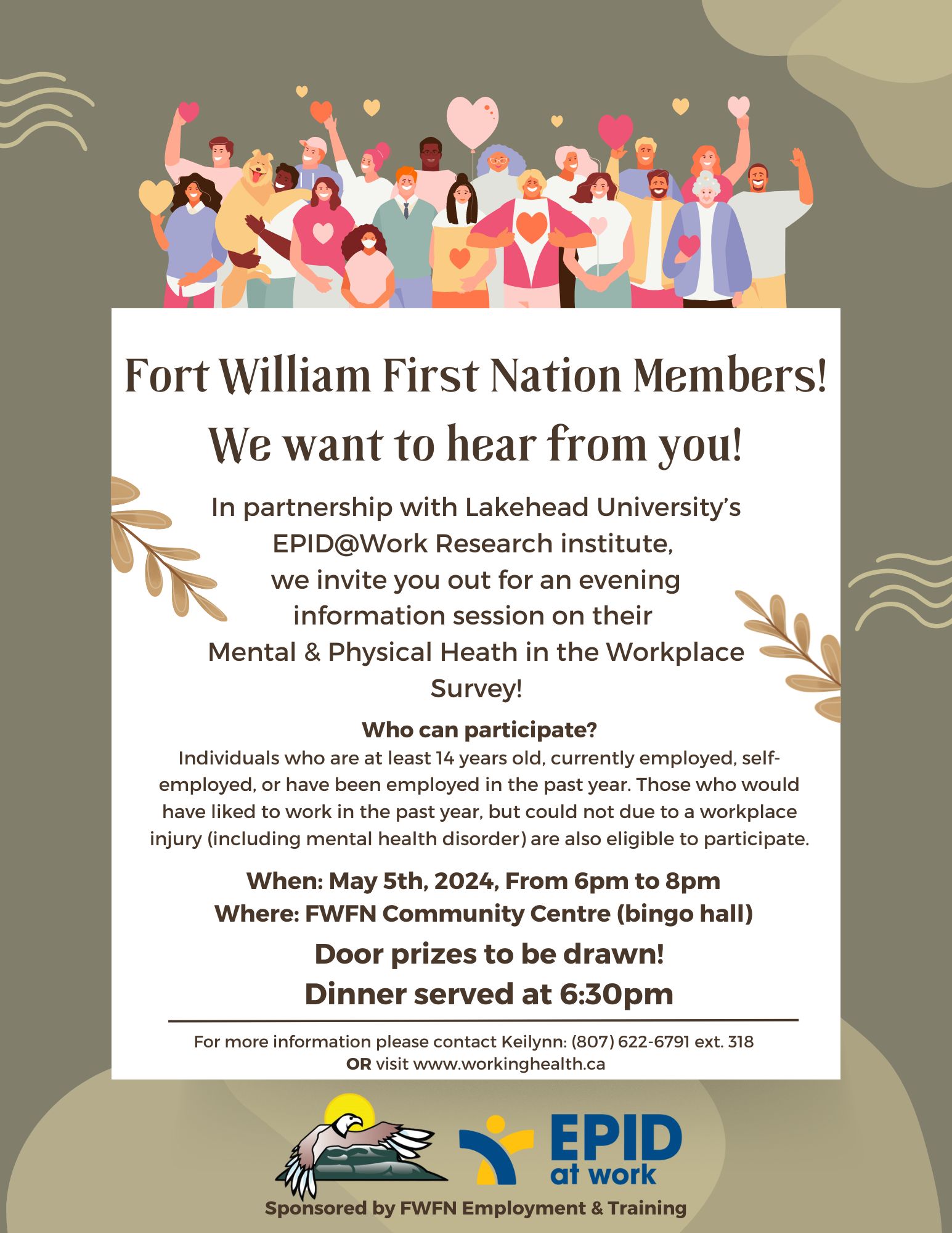 Fort William First Nation Members!

We want to hear from you!

In partnership with Lakehead University's EPID@Work Research institute, we invite you out for an evening information session on their Mental & Physical Heath in the Workplace Survey!

Who can participate?

Individuals who are at least 14 years old, currently employed, self-employed, or have been employed in the past year. Those who would have liked to work in the past year, but could not due to a workplace injury (including mental health disorder) are also eligible to participate.

When: May 5th, 2024, From 6pm to 8pm
Where: FWFN Community Centre (bingo hall)

Door prizes to be drawn!
Dinner served at 6:30pm

For more information please contact Keilynn: (807) 622-6791 ext. 318
OR visit www.workinghealth.ca

EPID at work

Sponsored by FWFN Employment & Training